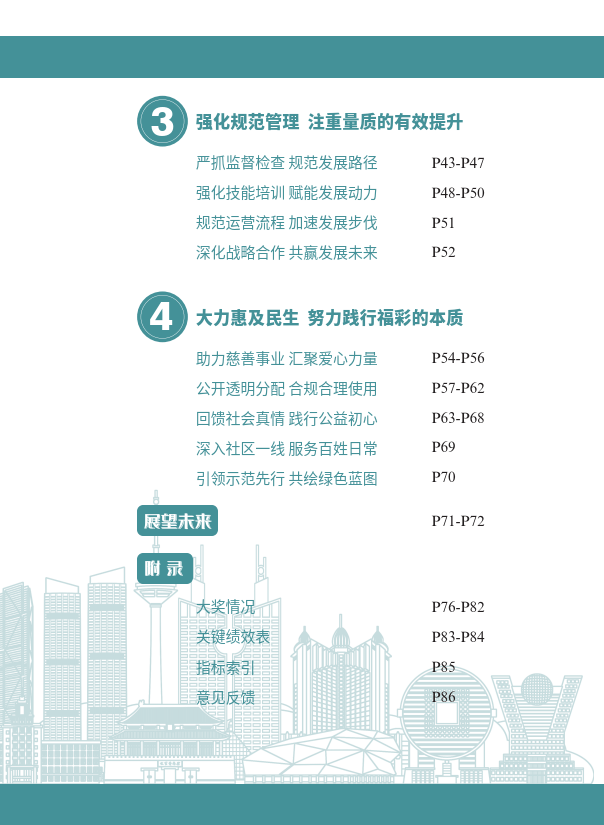 3 强化规范管理 注重量质的有效提升

严抓监督检查 规范发展路径 P43-P47
强化技能培训 赋能发展动力 P48-P50
规范运营流程 加速发展步伐 P51
深化战略合作 共赢发展未来 P52

4 大力惠及民生 努力践行福彩的本质

助力慈善事业 汇聚爱心力量 P54-P56
公开透明分配 合规合理使用 P57-P62
回馈社会真情 践行公益初心 P63-P68
深入社区一线 服务百姓日常 P69
引领示范先行 共绘绿色蓝图 P70

展望未来 P71-P72

附录

大奖情况 P76-P82
关键绩效表 P83-P84
指标索引 P85
意见反馈 P86